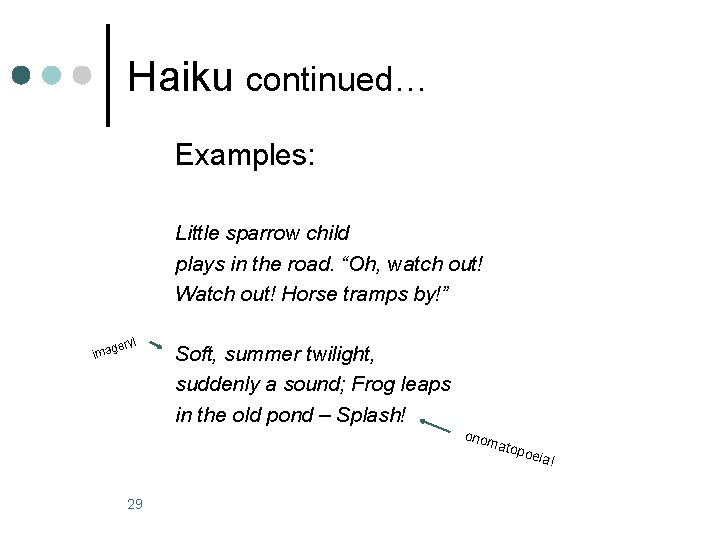 Haiku continued…

Examples:

Little sparrow child
plays in the road. "Oh, watch out!
Watch out! Horse tramps by!"

imagery!

Soft, summer twilight,
suddenly a sound; Frog leaps
in the old pond – Splash!

onomatopoeia!

29